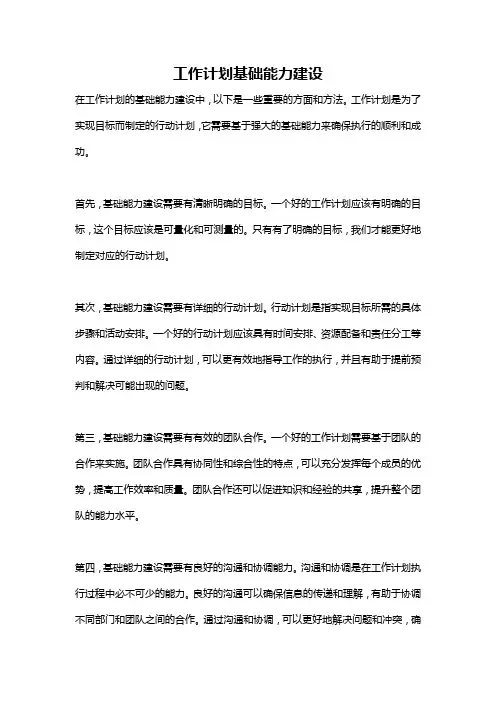 工作计划基础能力建设

在工作计划的基础能力建设中，以下是一些重要的方面和方法。工作计划是为了实现目标而制定的行动计划，它需要基于强大的基础能力来确保执行的顺利和成功。

首先，基础能力建设需要有清晰明确的目标。一个好的工作计划应该有明确的目标，这个目标应该是可量化和可测量的。只有有了明确的目标，我们才能更好地制定对应的行动计划。

其次，基础能力建设需要有详细的行动计划。行动计划是指实现目标所需的具体步骤和活动安排。一个好的行动计划应该具有时间安排、资源配备和责任分工等内容。通过详细的行动计划，可以更有效地指导工作的执行，并且有助于提前预判和解决可能出现的问题。

第三，基础能力建设需要有有效的团队合作。一个好的工作计划需要基于团队的合作来实施。团队合作具有协同性和综合性的特点，可以充分发挥每个成员的优势，提高工作效率和质量。团队合作还可以促进知识和经验的共享，提升整个团队的能力水平。

第四，基础能力建设需要有良好的沟通和协调能力。沟通和协调是在工作计划执行过程中必不可少的能力。良好的沟通可以确保信息的传递和理解，有助于协调不同部门和团队之间的合作。通过沟通和协调，可以更好地解决问题和冲突，确